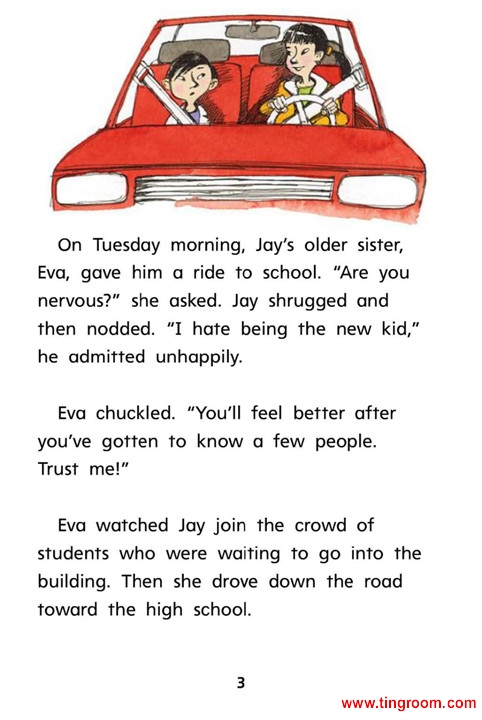 On Tuesday morning, Jay's older sister, Eva, gave him a ride to school. "Are you nervous?" she asked. Jay shrugged and then nodded. "I hate being the new kid," he admitted unhappily.

Eva chuckled. "You'll feel better after you've gotten to know a few people. Trust me!"

Eva watched Jay join the crowd of students who were waiting to go into the building. Then she drove down the road toward the high school.

3

www.tingroom.com